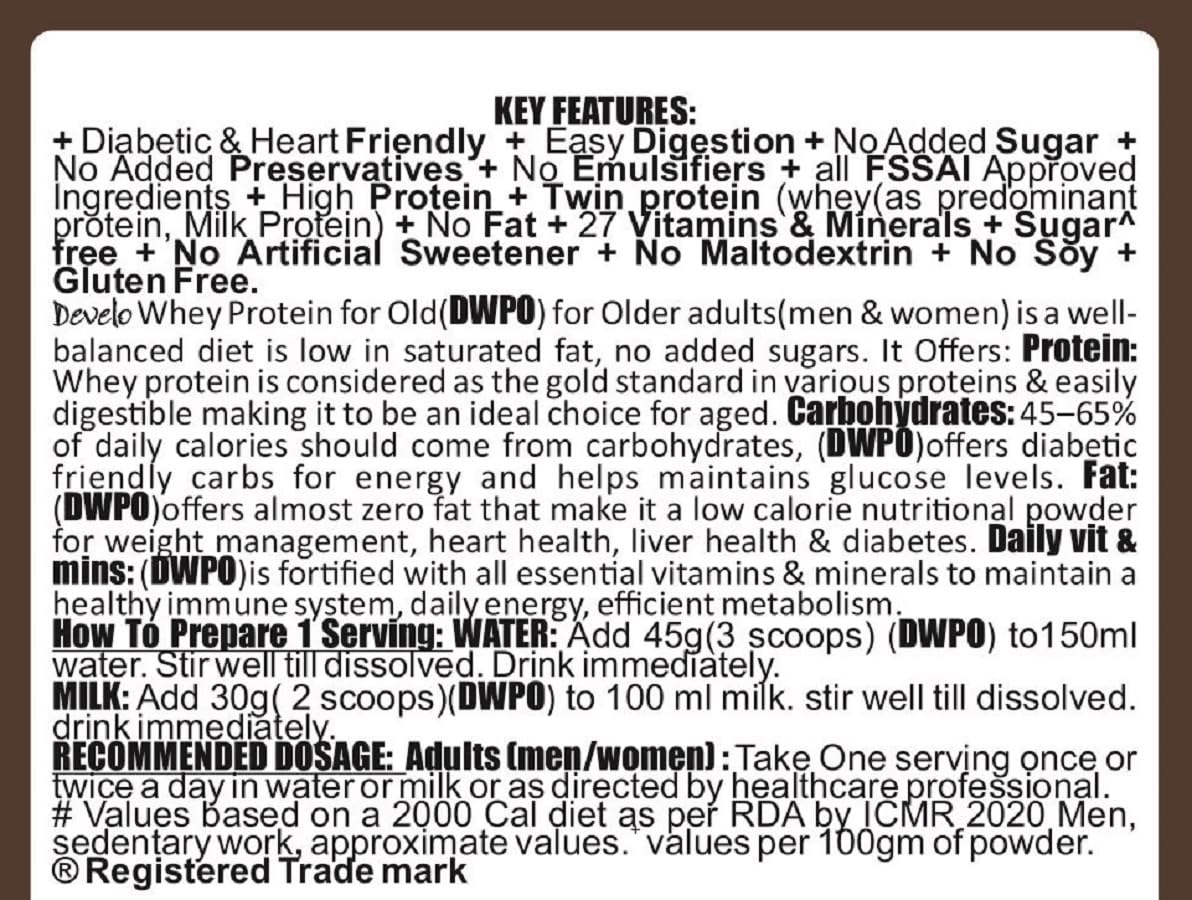 KEY FEATURES:
+ Diabetic & Heart Friendly + Easy Digestion + No Added Sugar + No Added Preservatives + No Emulsifiers + all FSSAI Approved Ingredients + High Protein + Twin protein (whey(as predominant protein, Milk Protein) + No Fat + 27 Vitamins & Minerals + Sugar^ free + No Artificial Sweetener + No Maltodextrin + No Soy + Gluten Free.

Develo Whey Protein for Old(DWPO) for Older adults(men & women) is a well-balanced diet is low in saturated fat, no added sugars. It Offers: Protein: Whey protein is considered as the gold standard in various proteins & easily digestible making it to be an ideal choice for aged. Carbohydrates: 45–65% of daily calories should come from carbohydrates, (DWPO)offers diabetic friendly carbs for energy and helps maintains glucose levels. Fat: (DWPO)offers almost zero fat that make it a low calorie nutritional powder for weight management, heart health, liver health & diabetes. Daily vit & mins: (DWPO)is fortified with all essential vitamins & minerals to maintain a healthy immune system, daily energy, efficient metabolism.

How To Prepare 1 Serving: WATER: Add 45g(3 scoops) (DWPO) to150ml water. Stir well till dissolved. Drink immediately.

MILK: Add 30g( 2 scoops)(DWPO) to 100 ml milk. stir well till dissolved. drink immediately.

RECOMMENDED DOSAGE: Adults (men/women) : Take One serving once or twice a day in water or milk or as directed by healthcare professional.

# Values based on a 2000 Cal diet as per RDA by ICMR 2020 Men, sedentary work, approximate values. + values per 100gm of powder.

® Registered Trade mark